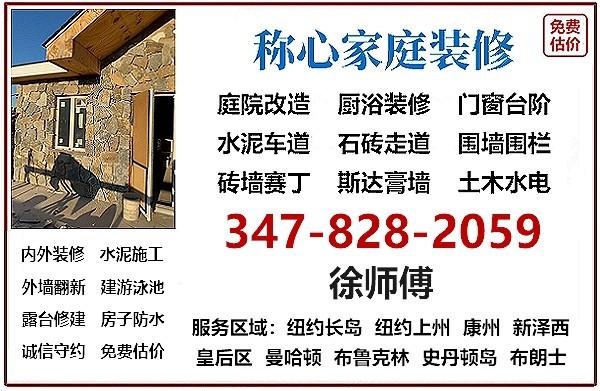 称心家庭装修

免费估价

庭院改造 厨浴装修 门窗台阶
水泥车道 石砖走道 围墙围栏
砖墙赛丁 斯达膏墙 土木水电

347-828-2059

徐师傅

内外装修 水泥施工
外墙翻新 建游泳池
露台修建 房子防水
诚信守约 免费估价

服务区域：纽约长岛 纽约上州 康州 新泽西
皇后区 曼哈顿 布鲁克林 史丹顿岛 布朗士